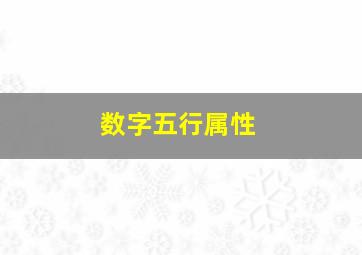 数字五行属性